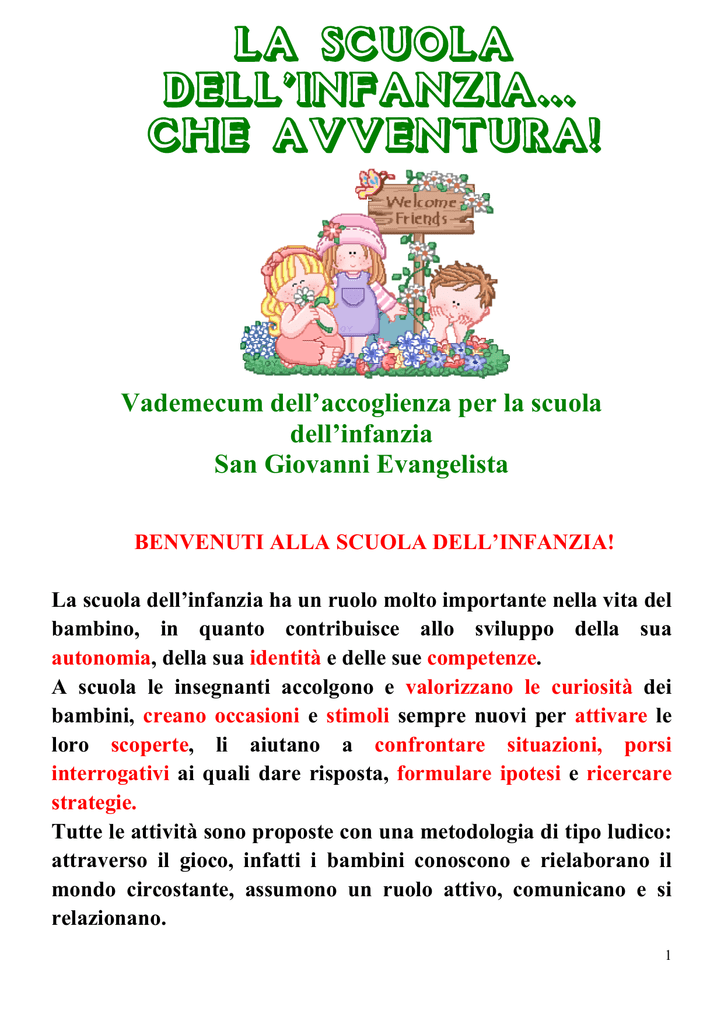 LA SCUOLA
DELL'INFANZIA...
CHE AVVENTURA!

Welcome
Friends

Vademecum dell'accoglienza per la scuola
dell'infanzia
San Giovanni Evangelista

BENVENUTI ALLA SCUOLA DELL'INFANZIA!

La scuola dell'infanzia ha un ruolo molto importante nella vita del bambino, in quanto contribuisce allo sviluppo della sua autonomia, della sua identità e delle sue competenze.

A scuola le insegnanti accolgono e valorizzano le curiosità dei bambini, creano occasioni e stimoli sempre nuovi per attivare le loro scoperte, li aiutano a confrontare situazioni, porsi interrogativi ai quali dare risposta, formulare ipotesi e ricercare strategie.

Tutte le attività sono proposte con una metodologia di tipo ludico: attraverso il gioco, infatti i bambini conoscono e rielaborano il mondo circostante, assumono un ruolo attivo, comunicano e si relazionano.

1